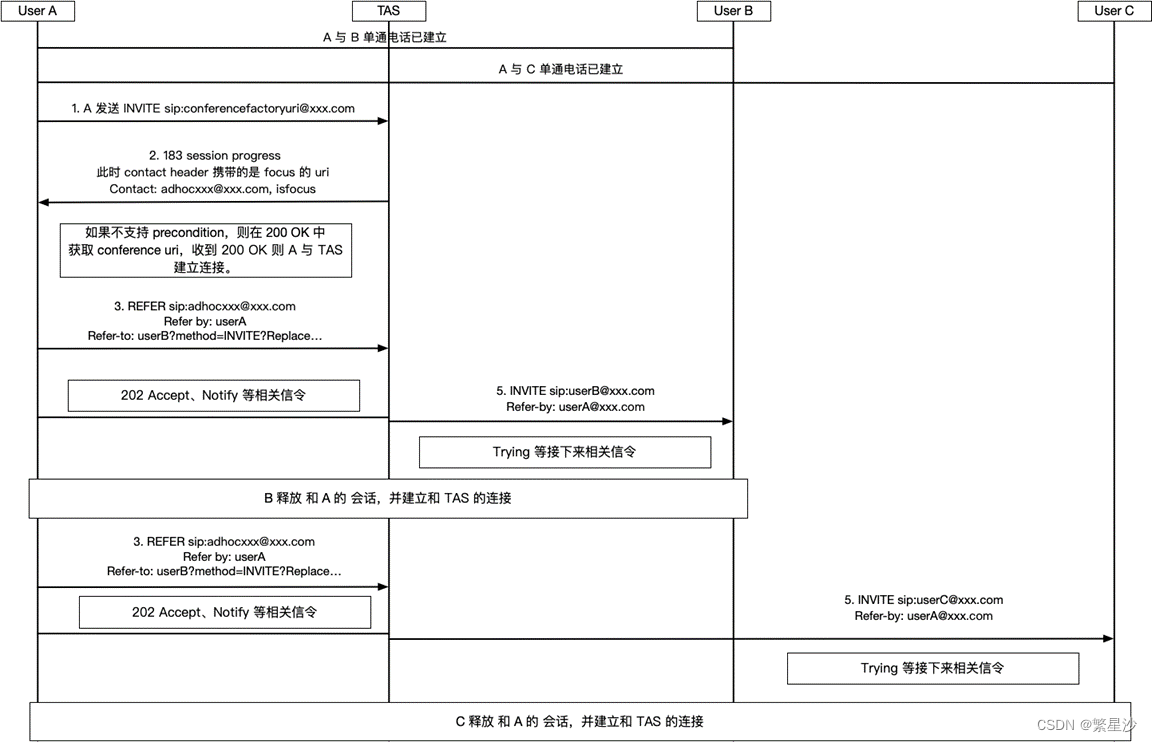 User A
TAS
User B
User C

A 与 B 单通电话已建立

A 与 C 单通电话已建立

1. A 发送 INVITE sip:conferencefactoryuri@xxx.com

2. 183 session progress
此时 contact header 携带的是 focus 的 uri
Contact: adhocxxx@xxx.com, isfocus

如果不支持 precondition，则在 200 OK 中获取 conference uri，收到 200 OK 则 A 与 TAS 建立连接。

3. REFER sip:adhocxxx@xxx.com
Refer by: userA
Refer-to: userB?method=INVITE?Replace...

202 Accept、Notify 等相关信令

5. INVITE sip:userB@xxx.com
Refer-by: userA@xxx.com

Trying 等接下来相关信令

B 释放 和 A 的 会话，并建立和 TAS 的连接

3. REFER sip:adhocxxx@xxx.com
Refer by: userA
Refer-to: userB?method=INVITE?Replace...

202 Accept、Notify 等相关信令

5. INVITE sip:userC@xxx.com
Refer-by: userA@xxx.com

Trying 等接下来相关信令

C 释放 和 A 的 会话，并建立和 TAS 的连接

CSDN @繁星沙